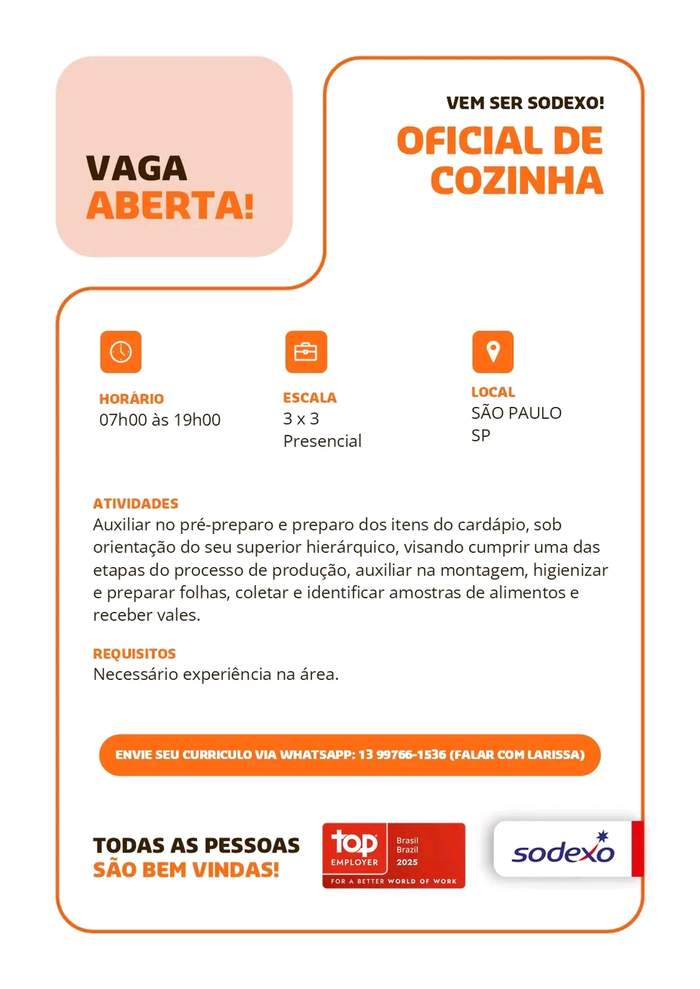 VAGA
ABERTA!

VEM SER SODEXO!

OFICIAL DE COZINHA

HORÁRIO
07h00 às 19h00

ESCALA
3 x 3
Presencial

LOCAL
SÃO PAULO
SP

ATIVIDADES
Auxiliar no pré-preparo e preparo dos itens do cardápio, sob orientação do seu superior hierárquico, visando cumprir uma das etapas do processo de produção, auxiliar na montagem, higienizar e preparar folhas, coletar e identificar amostras de alimentos e receber vales.

REQUISITOS
Necessário experiência na área.

ENVIE SEU CURRICULO VIA WHATSAPP: 13 99766-1536 (FALAR COM LARISSA)

TODAS AS PESSOAS
SÃO BEM VINDAS!

top EMPLOYER Brasil Brazil 2025
FOR A BETTER WORLD OF WORK

sodexo